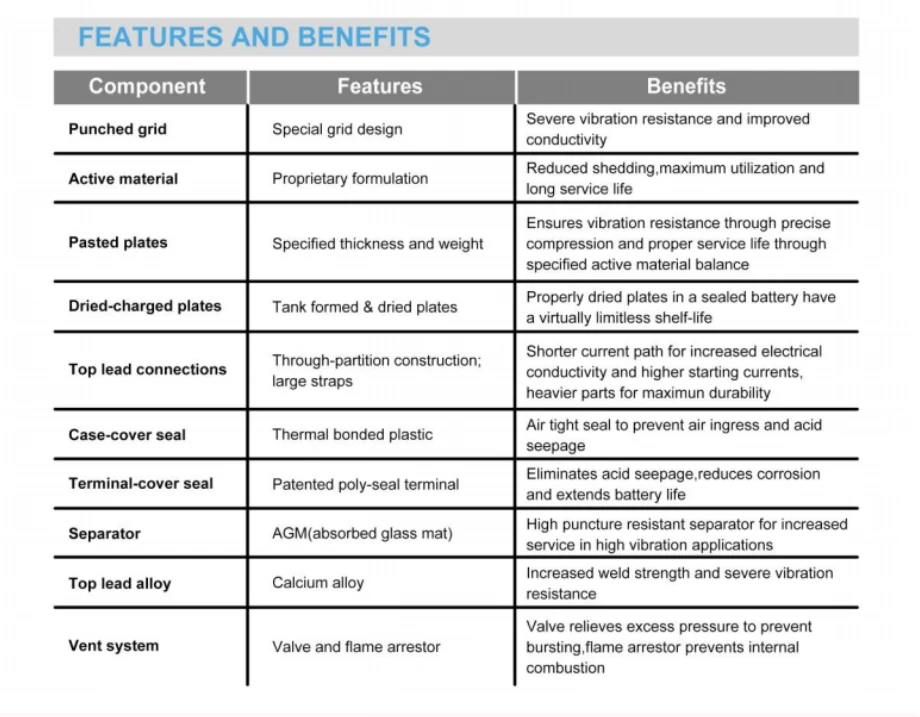 FEATURES AND BENEFITS

| Component | Features | Benefits |
|---|---|---|
| Punched grid | Special grid design | Severe vibration resistance and improved conductivity |
| Active material | Proprietary formulation | Reduced shedding,maximum utilization and long service life |
| Pasted plates | Specified thickness and weight | Ensures vibration resistance through precise compression and proper service life through specified active material balance |
| Dried-charged plates | Tank formed & dried plates | Properly dried plates in a sealed battery have a virtually limitless shelf-life |
| Top lead connections | Through-partition construction; large straps | Shorter current path for increased electrical conductivity and higher starting currents, heavier parts for maximun durability |
| Case-cover seal | Thermal bonded plastic | Air tight seal to prevent air ingress and acid seepage |
| Terminal-cover seal | Patented poly-seal terminal | Eliminates acid seepage,reduces corrosion and extends battery life |
| Separator | AGM(absorbed glass mat) | High puncture resistant separator for increased service in high vibration applications |
| Top lead alloy | Calcium alloy | Increased weld strength and severe vibration resistance |
| Vent system | Valve and flame arrestor | Valve relieves excess pressure to prevent bursting,flame arrestor prevents internal combustion |